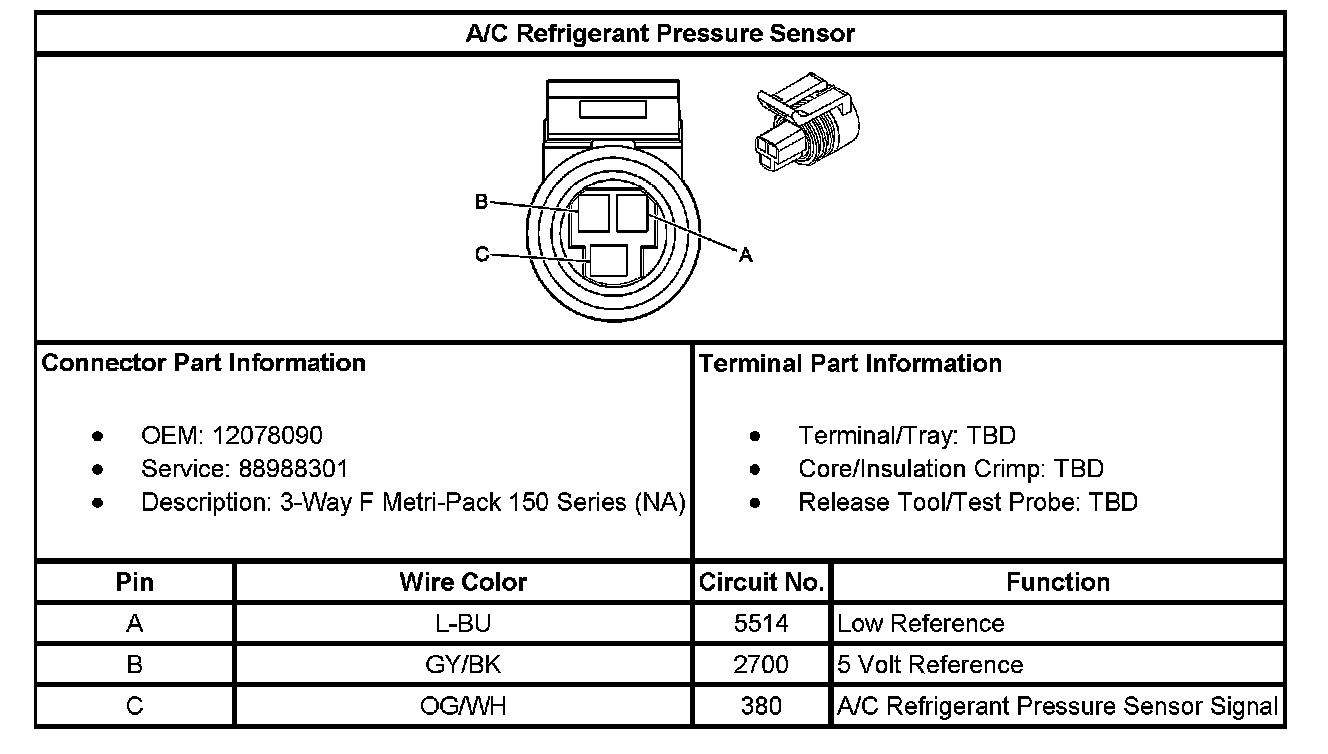 A/C Refrigerant Pressure Sensor

B
C
A

Connector Part Information

- OEM: 12078090
- Service: 88988301
- Description: 3-Way F Metri-Pack 150 Series (NA)

Terminal Part Information

- Terminal/Tray: TBD
- Core/Insulation Crimp: TBD
- Release Tool/Test Probe: TBD

| Pin | Wire Color | Circuit No. | Function |
|---|---|---|---|
| A | L-BU | 5514 | Low Reference |
| B | GY/BK | 2700 | 5 Volt Reference |
| C | OG/WH | 380 | A/C Refrigerant Pressure Sensor Signal |